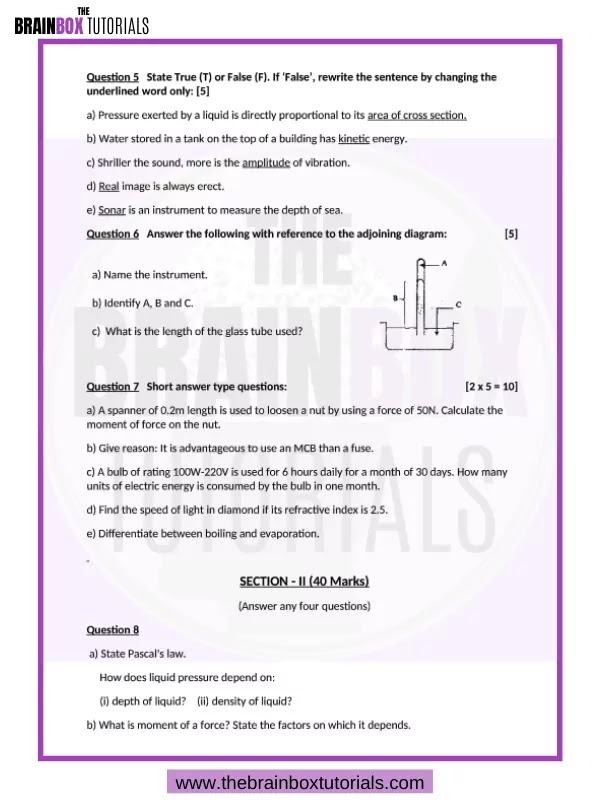 THE
BRAINBOX TUTORIALS

Question 5 State True (T) or False (F). If 'False', rewrite the sentence by changing the underlined word only: [5]

a) Pressure exerted by a liquid is directly proportional to its area of cross section.

b) Water stored in a tank on the top of a building has kinetic energy.

c) Shriller the sound, more is the amplitude of vibration.

d) Real image is always erect.

e) Sonar is an instrument to measure the depth of sea.

Question 6 Answer the following with reference to the adjoining diagram: [5]

a) Name the instrument.

b) Identify A, B and C.

c) What is the length of the glass tube used?

A
B
C

Question 7 Short answer type questions: [2 x 5 = 10]

a) A spanner of 0.2m length is used to loosen a nut by using a force of 50N. Calculate the moment of force on the nut.

b) Give reason: It is advantageous to use an MCB than a fuse.

c) A bulb of rating 100W-220V is used for 6 hours daily for a month of 30 days. How many units of electric energy is consumed by the bulb in one month.

d) Find the speed of light in diamond if its refractive index is 2.5.

e) Differentiate between boiling and evaporation.

SECTION - II (40 Marks)

(Answer any four questions)

Question 8

a) State Pascal's law.

How does liquid pressure depend on:

(i) depth of liquid? (ii) density of liquid?

b) What is moment of a force? State the factors on which it depends.

www.thebrainboxtutorials.com